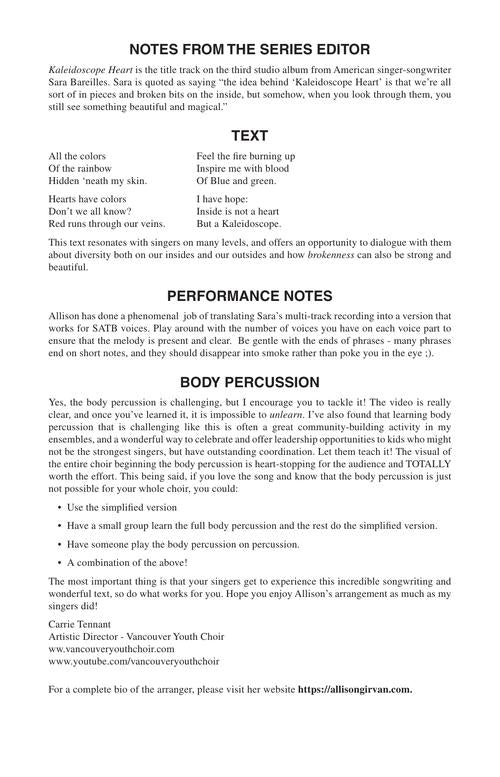 NOTES FROM THE SERIES EDITOR

Kaleidoscope Heart is the title track on the third studio album from American singer-songwriter Sara Bareilles. Sara is quoted as saying "the idea behind 'Kaleidoscope Heart' is that we're all sort of in pieces and broken bits on the inside, but somehow, when you look through them, you still see something beautiful and magical."

TEXT

All the colors
Of the rainbow
Hidden 'neath my skin.

Hearts have colors
Don't we all know?
Red runs through our veins.

Feel the fire burning up
Inspire me with blood
Of Blue and green.

I have hope:
Inside is not a heart
But a Kaleidoscope.

This text resonates with singers on many levels, and offers an opportunity to dialogue with them about diversity both on our insides and our outsides and how brokenness can also be strong and beautiful.

PERFORMANCE NOTES

Allison has done a phenomenal job of translating Sara's multi-track recording into a version that works for SATB voices. Play around with the number of voices you have on each voice part to ensure that the melody is present and clear. Be gentle with the ends of phrases - many phrases end on short notes, and they should disappear into smoke rather than poke you in the eye ;).

BODY PERCUSSION

Yes, the body percussion is challenging, but I encourage you to tackle it! The video is really clear, and once you've learned it, it is impossible to unlearn. I've also found that learning body percussion that is challenging like this is often a great community-building activity in my ensembles, and a wonderful way to celebrate and offer leadership opportunities to kids who might not be the strongest singers, but have outstanding coordination. Let them teach it! The visual of the entire choir beginning the body percussion is heart-stopping for the audience and TOTALLY worth the effort. This being said, if you love the song and know that the body percussion is just not possible for your whole choir, you could:

• Use the simplified version
• Have a small group learn the full body percussion and the rest do the simplified version.
• Have someone play the body percussion on percussion.
• A combination of the above!

The most important thing is that your singers get to experience this incredible songwriting and wonderful text, so do what works for you. Hope you enjoy Allison's arrangement as much as my singers did!

Carrie Tennant
Artistic Director - Vancouver Youth Choir
ww.vancouveryouthchoir.com
www.youtube.com/vancouveryouthchoir

For a complete bio of the arranger, please visit her website https://allisongirvan.com.